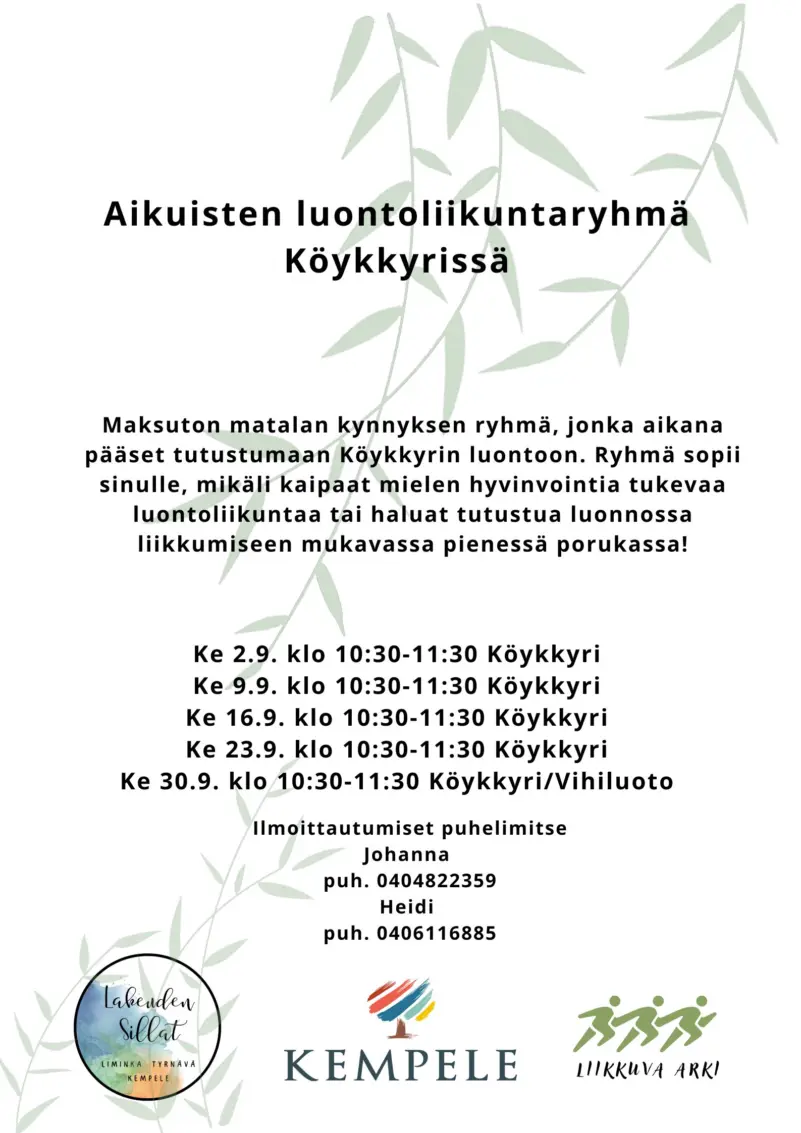 Aikuisten luontoliikuntaryhmä Köykkyrissä

Maksuton matalan kynnyksen ryhmä, jonka aikana pääset tutustumaan Köykkyrin luontoon. Ryhmä sopii sinulle, mikäli kaipaat mielen hyvinvointia tukevaa luontoliikuntaa tai haluat tutustua luonnossa liikkumiseen mukavassa pienessä porukassa!

Ke 2.9. klo 10:30-11:30 Köykkyri
Ke 9.9. klo 10:30-11:30 Köykkyri
Ke 16.9. klo 10:30-11:30 Köykkyri
Ke 23.9. klo 10:30-11:30 Köykkyri
Ke 30.9. klo 10:30-11:30 Köykkyri/Vihiluoto

Ilmoittautumiset puhelimitse
Johanna
puh. 0404822359
Heidi
puh. 0406116885

Lakeuden Sillat
LIMINKA TYRNÄVÄ KEMPELE

KEMPELE

LIIKKUVA ARKI